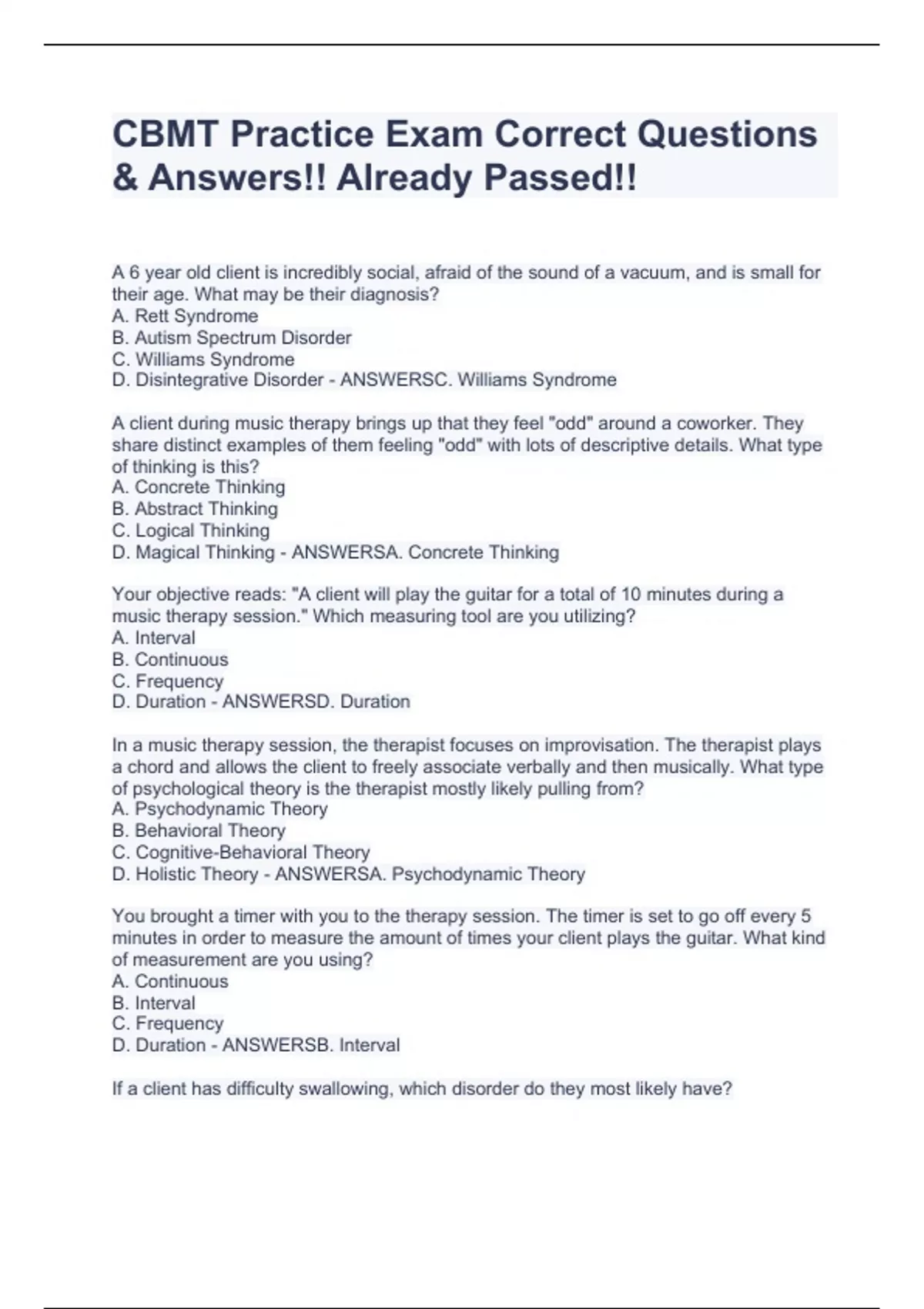 CBMT Practice Exam Correct Questions & Answers!! Already Passed!!

A 6 year old client is incredibly social, afraid of the sound of a vacuum, and is small for their age. What may be their diagnosis?
A. Rett Syndrome
B. Autism Spectrum Disorder
C. Williams Syndrome
D. Disintegrative Disorder - ANSWERSC. Williams Syndrome

A client during music therapy brings up that they feel "odd" around a coworker. They share distinct examples of them feeling "odd" with lots of descriptive details. What type of thinking is this?
A. Concrete Thinking
B. Abstract Thinking
C. Logical Thinking
D. Magical Thinking - ANSWERSA. Concrete Thinking

Your objective reads: "A client will play the guitar for a total of 10 minutes during a music therapy session." Which measuring tool are you utilizing?
A. Interval
B. Continuous
C. Frequency
D. Duration - ANSWERSD. Duration

In a music therapy session, the therapist focuses on improvisation. The therapist plays a chord and allows the client to freely associate verbally and then musically. What type of psychological theory is the therapist mostly likely pulling from?
A. Psychodynamic Theory
B. Behavioral Theory
C. Cognitive-Behavioral Theory
D. Holistic Theory - ANSWERSA. Psychodynamic Theory

You brought a timer with you to the therapy session. The timer is set to go off every 5 minutes in order to measure the amount of times your client plays the guitar. What kind of measurement are you using?
A. Continuous
B. Interval
C. Frequency
D. Duration - ANSWERSB. Interval

If a client has difficulty swallowing, which disorder do they most likely have?